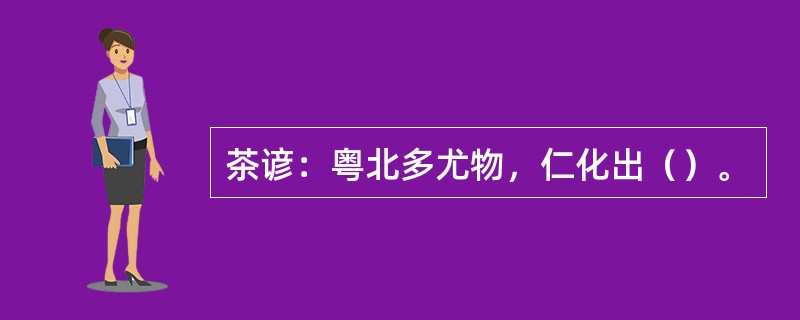 茶谚：粤北多尤物，仁化出（）。